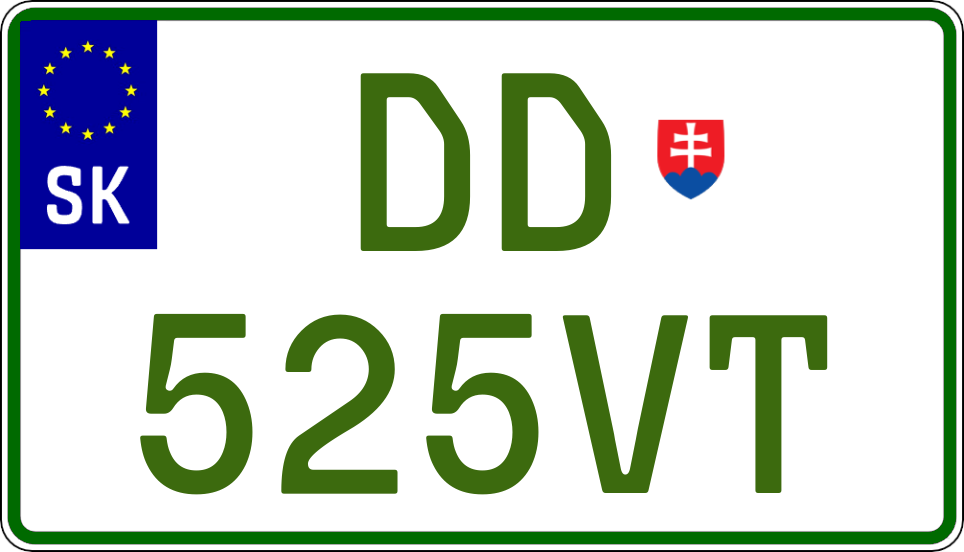 SK

DD
525VT